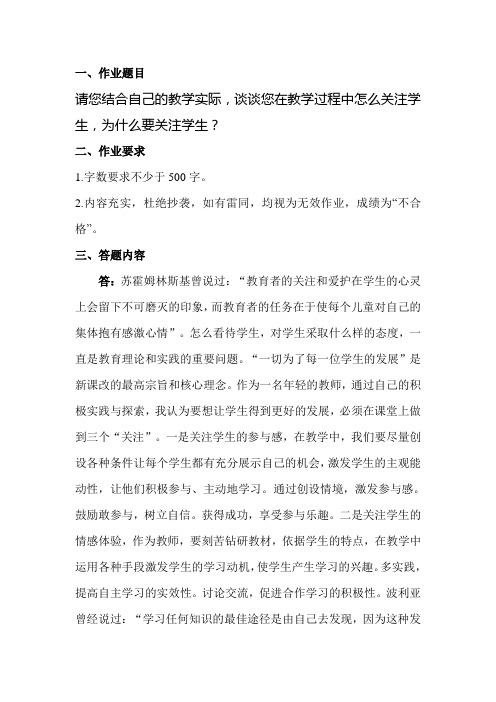 一、作业题目

请您结合自己的教学实际，谈谈您在教学过程中怎么关注学生，为什么要关注学生？

二、作业要求

1.字数要求不少于 500 字。

2.内容充实，杜绝抄袭，如有雷同，均视为无效作业，成绩为“不合格”。

三、答题内容

答：苏霍姆林斯基曾说过：“教育者的关注和爱护在学生的心灵上会留下不可磨灭的印象，而教育者的任务在于使每个儿童对自己的集体抱有感激心情”。怎么看待学生，对学生采取什么样的态度，一直是教育理论和实践的重要问题。“一切为了每一位学生的发展”是新课改的最高宗旨和核心理念。作为一名年轻的教师，通过自己的积极实践与探索，我认为要想让学生得到更好的发展，必须在课堂上做到三个“关注”。一是关注学生的参与感，在教学中，我们要尽量创设各种条件让每个学生都有充分展示自己的机会，激发学生的主观能动性，让他们积极参与、主动地学习。通过创设情境，激发参与感。鼓励敢参与，树立自信。获得成功，享受参与乐趣。二是关注学生的情感体验，作为教师，要刻苦钻研教材，依据学生的特点，在教学中运用各种手段激发学生的学习动机，使学生产生学习的兴趣。多实践，提高自主学习的实效性。讨论交流，促进合作学习的积极性。波利亚曾经说过：“学习任何知识的最佳途径是由自己去发现，因为这种发